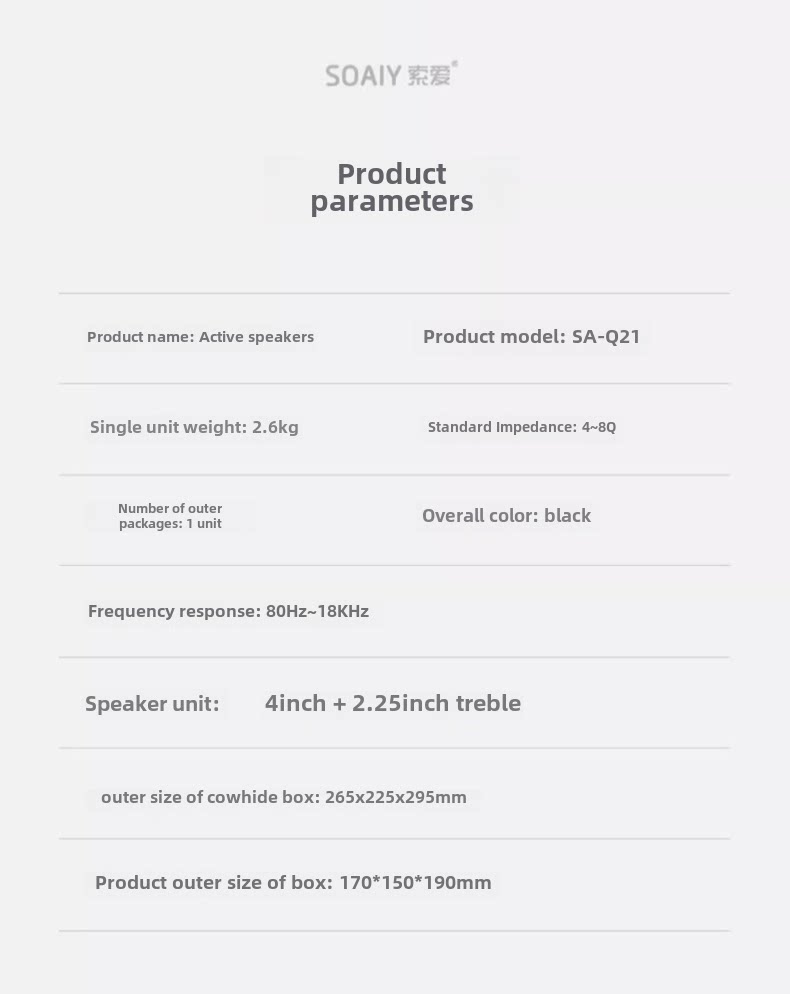 SOAIY 索爱®

Product parameters

Product name: Active speakers

Product model: SA-Q21

Single unit weight: 2.6kg

Standard Impedance: 4~8Q

Number of outer packages: 1 unit

Overall color: black

Frequency response: 80Hz~18KHz

Speaker unit: 4inch + 2.25inch treble

outer size of cowhide box: 265x225x295mm

Product outer size of box: 170*150*190mm